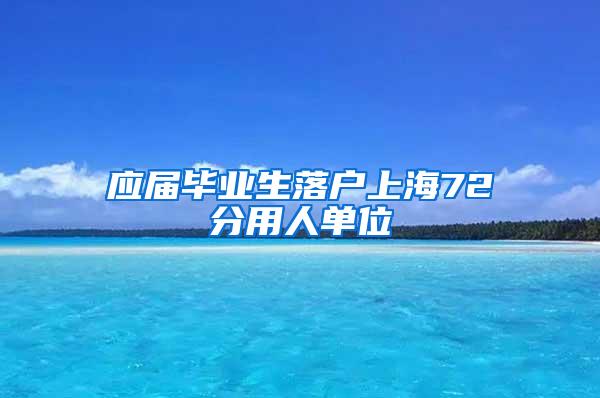 应届毕业生落户上海72分用人单位